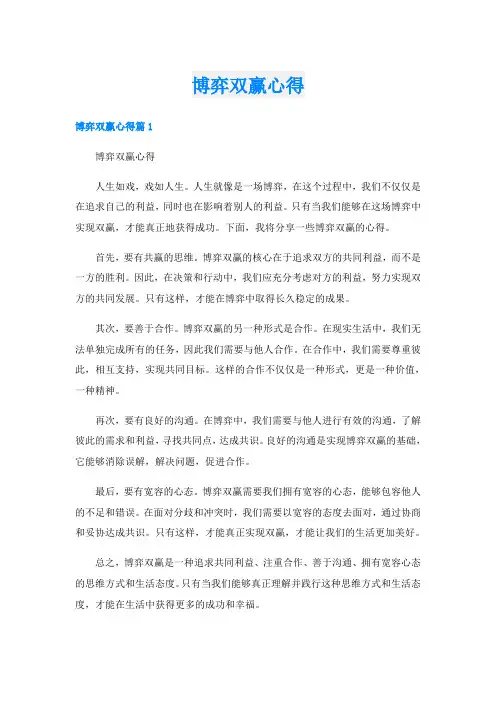 博弈双赢心得

博弈双赢心得篇1

博弈双赢心得

人生如戏，戏如人生。人生就像是一场博弈，在这个过程中，我们不仅仅是在追求自己的利益，同时也在影响着别人的利益。只有当我们能够在这场博弈中实现双赢，才能真正地获得成功。下面，我将分享一些博弈双赢的心得。

首先，要有共赢的思维。博弈双赢的核心在于追求双方的共同利益，而不是一方的胜利。因此，在决策和行动中，我们应充分考虑对方的利益，努力实现双方的共同发展。只有这样，才能在博弈中取得长久稳定的成果。

其次，要善于合作。博弈双赢的另一种形式是合作。在现实生活中，我们无法单独完成所有的任务，因此我们需要与他人合作。在合作中，我们需要尊重彼此，相互支持，实现共同目标。这样的合作不仅仅是一种形式，更是一种价值，一种精神。

再次，要有良好的沟通。在博弈中，我们需要与他人进行有效的沟通，了解彼此的需求和利益，寻找共同点，达成共识。良好的沟通是实现博弈双赢的基础，它能够消除误解，解决问题，促进合作。

最后，要有宽容的心态。博弈双赢需要我们拥有宽容的心态，能够包容他人的不足和错误。在面对分歧和冲突时，我们需要以宽容的态度去面对，通过协商和妥协达成共识。只有这样，才能真正实现双赢，才能让我们的生活更加美好。

总之，博弈双赢是一种追求共同利益、注重合作、善于沟通、拥有宽容心态的思维方式和生活态度。只有当我们能够真正理解并践行这种思维方式和生活态度，才能在生活中获得更多的成功和幸福。